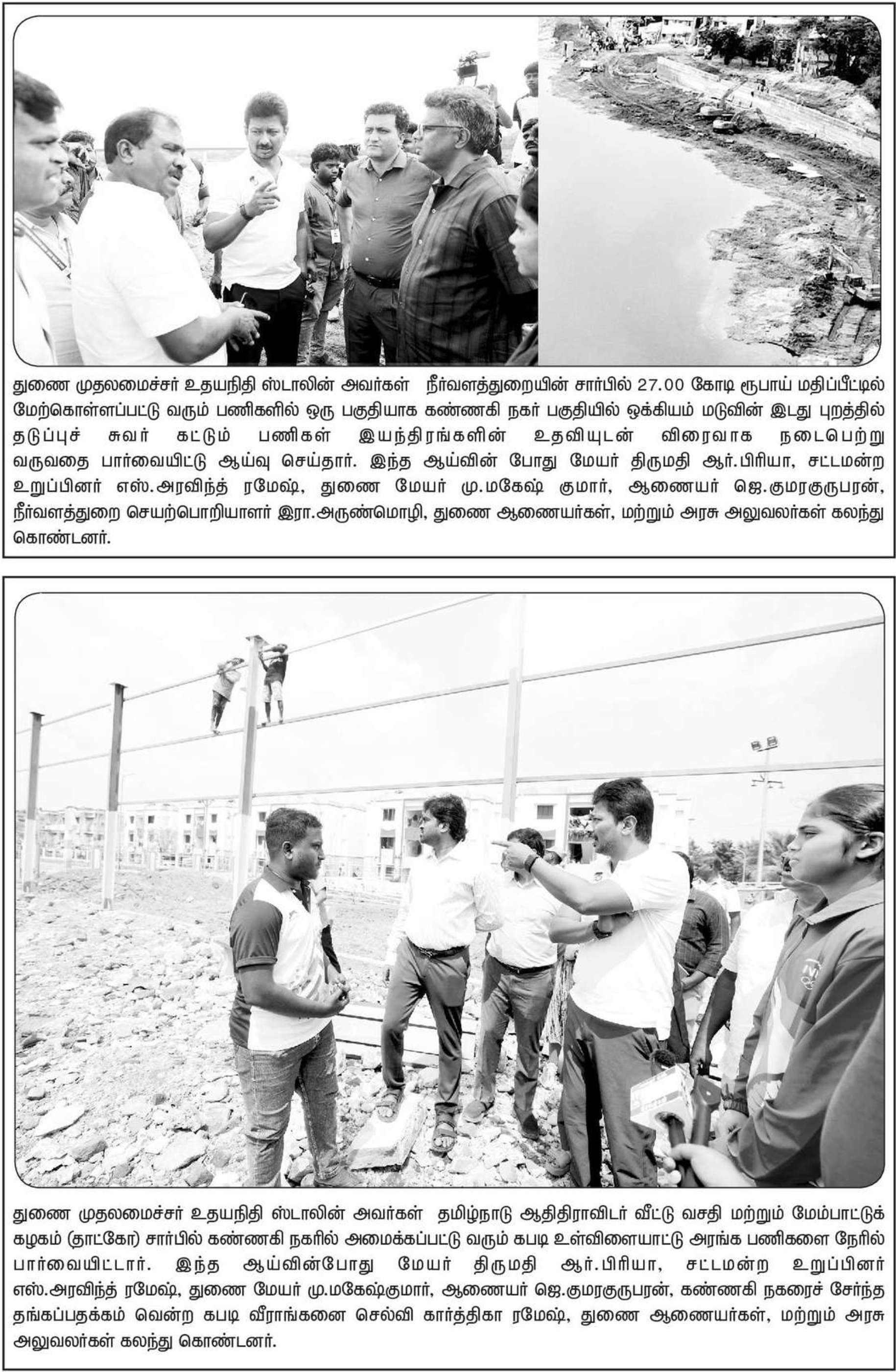 துணை முதலமைச்சர் உதயநிதி ஸ்டாலின் அவர்கள் நீர்வளத்துறையின் சார்பில் 27.00 கோடி ரூபாய் மதிப்பீட்டில் மேற்கொள்ளப்பட்டு வரும் பணிகளில் ஒரு பகுதியாக கண்ணகி நகர் பகுதியில் ஒக்கியம் மடுவின் இடது புறத்தில் தடுப்புச் சுவர் கட்டும் பணிகள் இயந்திரங்களின் உதவியுடன் விரைவாக நடைபெற்று வருவதை பார்வையிட்டு ஆய்வு செய்தார். இந்த ஆய்வின் போது மேயர் திருமதி ஆர்.பிரியா, சட்டமன்ற உறுப்பினர் எஸ்.அரவிந்த் ரமேஷ், துணை மேயர் மு.மகேஷ் குமார், ஆணையர் ஜெ.குமரகுருபரன், நீர்வளத்துறை செயற்பொறியாளர் இரா.அருண்மொழி, துணை ஆணையர்கள், மற்றும் அரசு அலுவலர்கள் கலந்து கொண்டனர்.

துணை முதலமைச்சர் உதயநிதி ஸ்டாலின் அவர்கள் தமிழ்நாடு ஆதிதிராவிடர் வீட்டு வசதி மற்றும் மேம்பாட்டுக் கழகம் (தாட்கோ) சார்பில் கண்ணகி நகரில் அமைக்கப்பட்டு வரும் கபடி உள்விளையாட்டு அரங்க பணிகளை நேரில் பார்வையிட்டார். இந்த ஆய்வின்போது மேயர் திருமதி ஆர்.பிரியா, சட்டமன்ற உறுப்பினர் எஸ்.அரவிந்த் ரமேஷ், துணை மேயர் மு.மகேஷ்குமார், ஆணையர் ஜெ.குமரகுருபரன், கண்ணகி நகரைச் சேர்ந்த தங்கப்பதக்கம் வென்ற கபடி வீராங்கனை செல்வி கார்த்திகா ரமேஷ், துணை ஆணையர்கள், மற்றும் அரசு அலுவலர்கள் கலந்து கொண்டனர்.